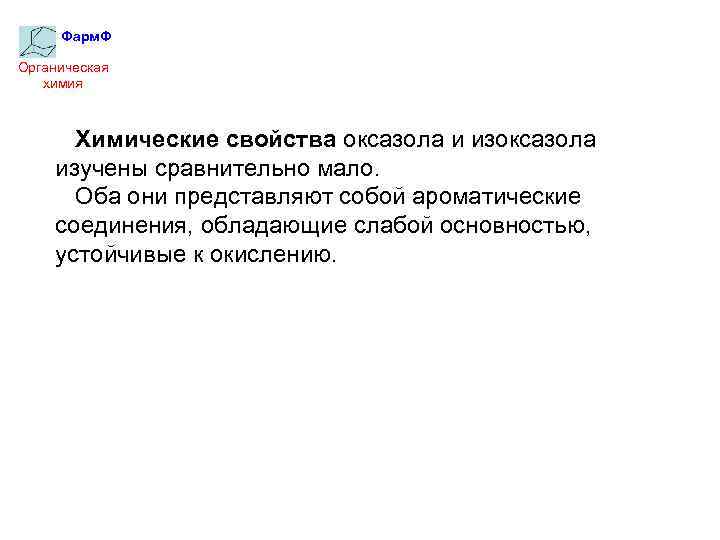 ФармФ

Органическая химия

Химические свойства оксазола и изоксазола изучены сравнительно мало.

Оба они представляют собой ароматические соединения, обладающие слабой основностью, устойчивые к окислению.